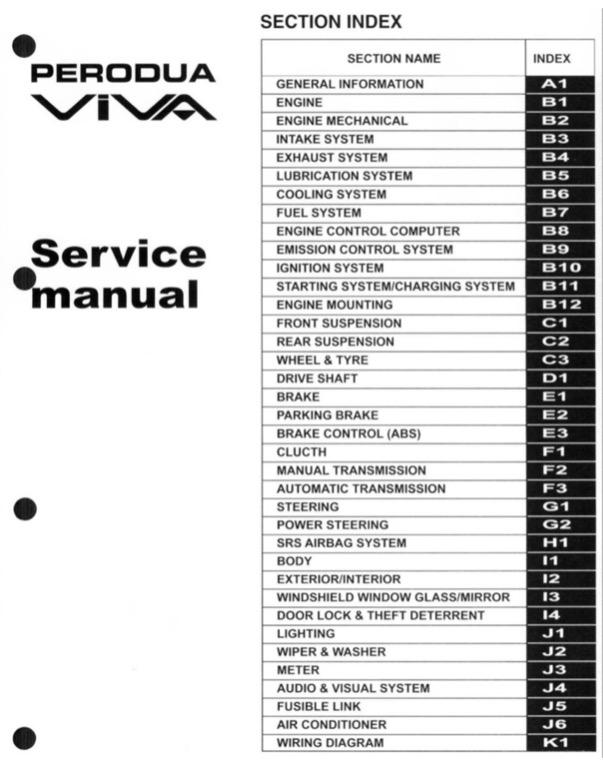 PERODUA
VIVA

Service manual

SECTION INDEX

| SECTION NAME | INDEX |
|---|---|
| GENERAL INFORMATION | A1 |
| ENGINE | B1 |
| ENGINE MECHANICAL | B2 |
| INTAKE SYSTEM | B3 |
| EXHAUST SYSTEM | B4 |
| LUBRICATION SYSTEM | B5 |
| COOLING SYSTEM | B6 |
| FUEL SYSTEM | B7 |
| ENGINE CONTROL COMPUTER | B8 |
| EMISSION CONTROL SYSTEM | B9 |
| IGNITION SYSTEM | B10 |
| STARTING SYSTEM/CHARGING SYSTEM | B11 |
| ENGINE MOUNTING | B12 |
| FRONT SUSPENSION | C1 |
| REAR SUSPENSION | C2 |
| WHEEL & TYRE | C3 |
| DRIVE SHAFT | D1 |
| BRAKE | E1 |
| PARKING BRAKE | E2 |
| BRAKE CONTROL (ABS) | E3 |
| CLUCTH | F1 |
| MANUAL TRANSMISSION | F2 |
| AUTOMATIC TRANSMISSION | F3 |
| STEERING | G1 |
| POWER STEERING | G2 |
| SRS AIRBAG SYSTEM | H1 |
| BODY | I1 |
| EXTERIOR/INTERIOR | I2 |
| WINDSHIELD WINDOW GLASS/MIRROR | I3 |
| DOOR LOCK & THEFT DETERRENT | I4 |
| LIGHTING | J1 |
| WIPER & WASHER | J2 |
| METER | J3 |
| AUDIO & VISUAL SYSTEM | J4 |
| FUSIBLE LINK | J5 |
| AIR CONDITIONER | J6 |
| WIRING DIAGRAM | K1 |